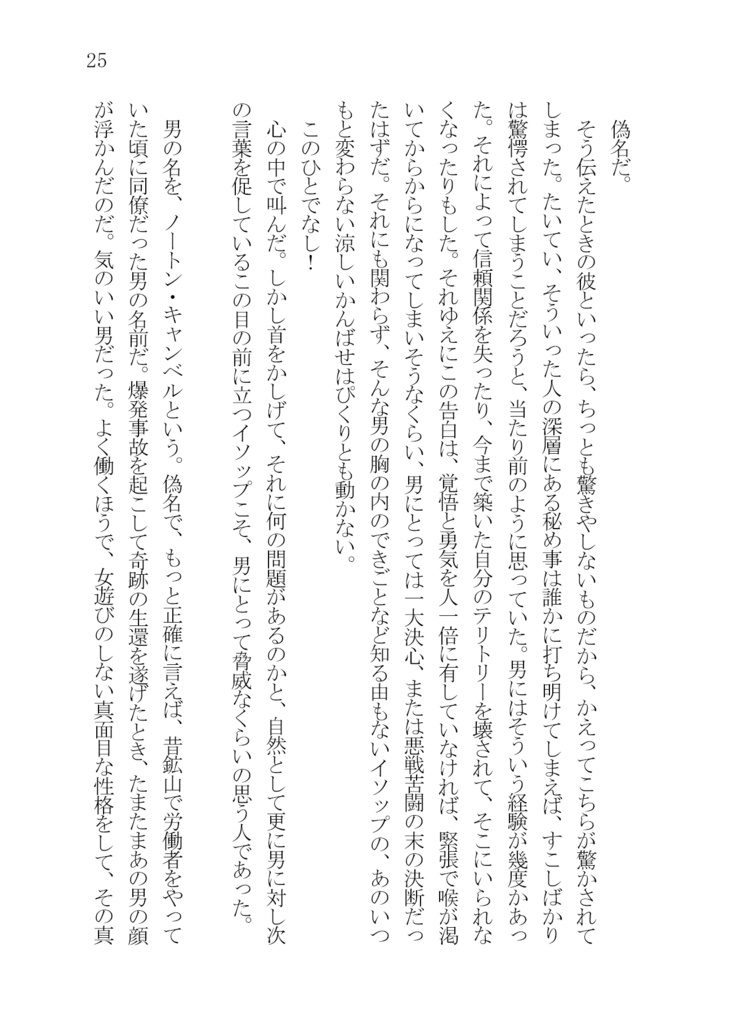 25

偽名だ。

そう伝えたときの彼といったら、ちっとも驚きやしないものだから、かえってこちらが驚かされてしまった。たいてい、そういった人の深層にある秘め事は誰かに打ち明けてしまえば、すこしばかりは驚愕されてしまうことだろうと、当たり前のように思っていた。男にはそういう経験が幾度かあった。それによって信頼関係を失ったり、今まで築いた自分のテリトリーを壊されて、そこにいられなくなったりもした。それゆえにこの告白は、覚悟と勇気を人一倍に有していなければ、緊張で喉が渇いてからからになってしまいそうなくらい、男にとっては一大決心、または悪戦苦闘の末の決断だったはずだ。それにも関わらず、そんな男の胸の内のできごとなど知る由もないイソップの、あのいつもと変わらない涼しいかんばせはぴくりとも動かない。

このひとでなし！

心の中で叫んだ。しかし首をかしげて、それに何の問題があるのかと、自然として更に男に対し次の言葉を促しているこの目の前に立つイソップこそ、男にとって脅威なくらいの思う人であった。

男の名を、ノートン・キャンベルという。偽名で、もっと正確に言えば、昔鉱山で労働者をやっていた頃に同僚だった男の名前だ。爆発事故を起こして奇跡の生還を遂げたとき、たまたまあの男の顔が浮かんだのだ。気のいい男だった。よく働くほうで、女遊びのしない真面目な性格をして、その真